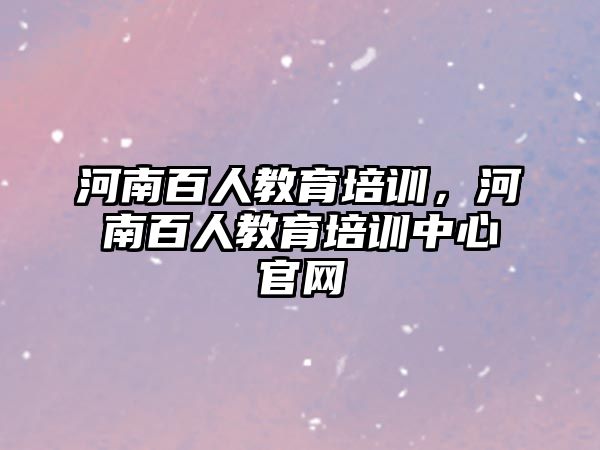 河南百人教育培训，河南百人教育培训中心官网